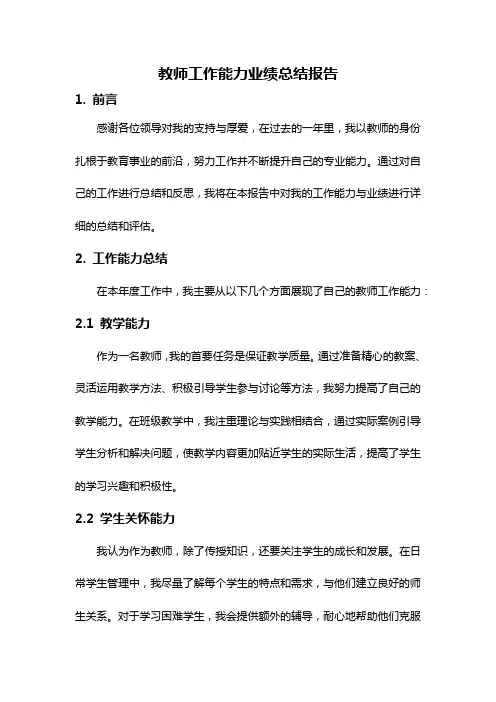 教师工作能力业绩总结报告

1. 前言

感谢各位领导对我的支持与厚爱，在过去的一年里，我以教师的身份扎根于教育事业的前沿，努力工作并不断提升自己的专业能力。通过对自己的工作进行总结和反思，我将在本报告中对我的工作能力与业绩进行详细的总结和评估。

2. 工作能力总结

在本年度工作中，我主要从以下几个方面展现了自己的教师工作能力：

2.1 教学能力

作为一名教师，我的首要任务是保证教学质量。通过准备精心的教案、灵活运用教学方法、积极引导学生参与讨论等方法，我努力提高了自己的教学能力。在班级教学中，我注重理论与实践相结合，通过实际案例引导学生分析和解决问题，使教学内容更加贴近学生的实际生活，提高了学生的学习兴趣和积极性。

2.2 学生关怀能力

我认为作为教师，除了传授知识，还要关注学生的成长和发展。在日常学生管理中，我尽量了解每个学生的特点和需求，与他们建立良好的师生关系。对于学习困难学生，我会提供额外的辅导，耐心地帮助他们克服